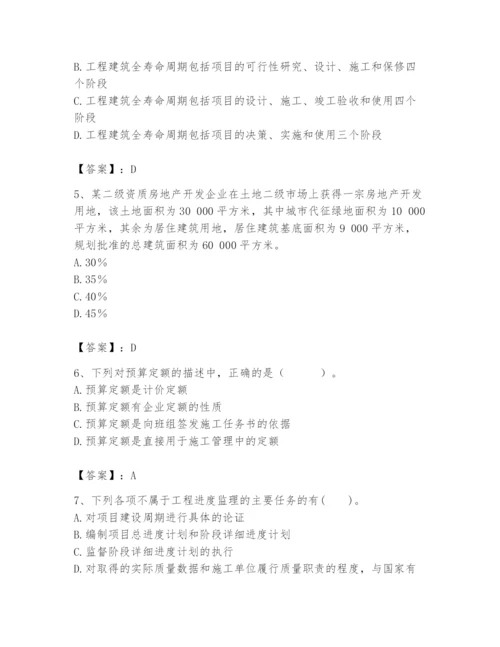 B. 工程建筑全寿命周期包括项目的可行性研究、设计、施工和保修四个阶段
C. 工程建筑全寿命周期包括项目的设计、施工、竣工验收和使用四个阶段
D. 工程建筑全寿命周期包括项目的决策、实施和使用三个阶段

【答案】：D

5、某二级资质房地产开发企业在土地二级市场上获得一宗房地产开发用地，该土地面积为 30 000 平方米，其中城市代征绿地面积为 10 000 平方米，其余为居住建筑用地，居住建筑基底面积为 9 000 平方米，规划批准的总建筑面积为 60 000 平方米。
A. 30%
B. 35%
C. 40%
D. 45%

【答案】：D

6、下列对预算定额的描述中，正确的是（　　）。
A. 预算定额是计价定额
B. 预算定额有企业定额的性质
C. 预算定额是向班组签发施工任务书的依据
D. 预算定额是直接用于施工管理中的定额

【答案】：A

7、下列各项不属于工程进度监理的主要任务的有(　　)。
A. 对项目建设周期进行具体的论证
B. 编制项目总进度计划和阶段详细进度计划
C. 监督阶段详细进度计划的执行
D. 对取得的实际质量数据和施工单位履行质量职责的程度，与国家有